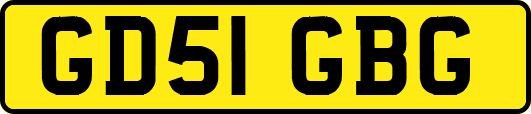 GD51 GBG